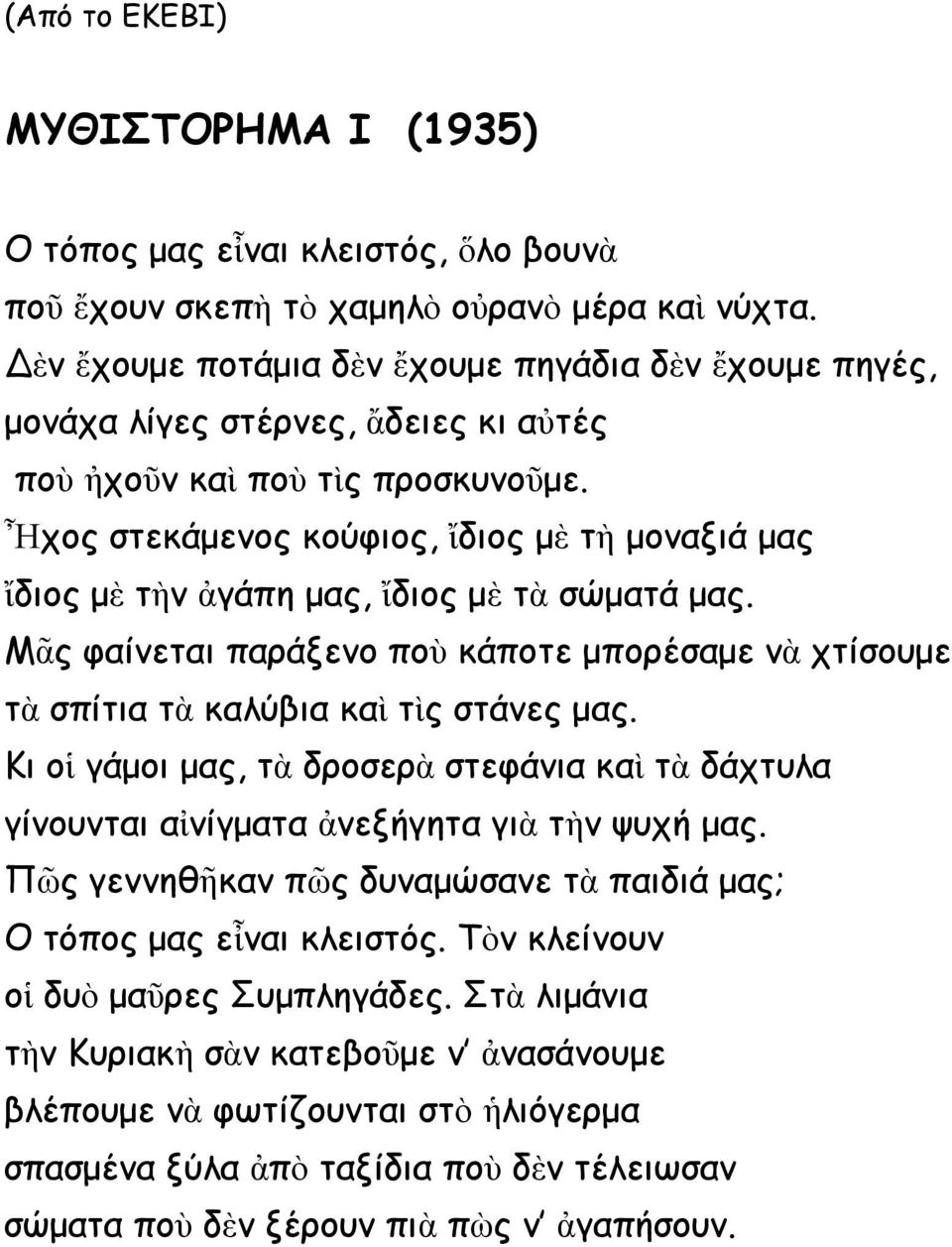 (Από το ΕΚΕΒΙ)

ΜΥΘΙΣΤΟΡΗΜΑ Ι (1935)

Ο τόπος μας εἶναι κλειστός, ὅλο βουνὰ
ποῦ ἔχουν σκεπὴ τὸ χαμηλὸ οὐρανὸ μέρα καὶ νύχτα.
Δὲν ἔχουμε ποτάμια δὲν ἔχουμε πηγάδια δὲν ἔχουμε πηγές,
μονάχα λίγες στέρνες, ἄδειες κι αὐτές
ποὺ ἠχοῦν καὶ ποὺ τὶς προσκυνοῦμε.
Ἦχος στεκάμενος κούφιος, ἴδιος μὲ τὴ μοναξιά μας
ἴδιος μὲ τὴν ἀγάπη μας, ἴδιος μὲ τὰ σώματά μας.
Μᾶς φαίνεται παράξενο ποὺ κάποτε μπορέσαμε νὰ χτίσουμε
τὰ σπίτια τὰ καλύβια καὶ τὶς στάνες μας.
Κι οἱ γάμοι μας, τὰ δροσερὰ στεφάνια καὶ τὰ δάχτυλα
γίνουνται αἰνίγματα ἀνεξήγητα γιὰ τὴν ψυχή μας.
Πῶς γεννηθῆκαν πῶς δυναμώσανε τὰ παιδιά μας;
Ο τόπος μας εἶναι κλειστός. Τὸν κλείνουν
οἱ δυὸ μαῦρες Συμπληγάδες. Στὰ λιμάνια
τὴν Κυριακὴ σὰν κατεβοῦμε ν' ἀνασάνουμε
βλέπουμε νὰ φωτίζουνται στὸ ἡλιόγερμα
σπασμένα ξύλα ἀπὸ ταξίδια ποὺ δὲν τέλειωσαν
σώματα ποὺ δὲν ξέρουν πιὰ πὼς ν' ἀγαπήσουν.